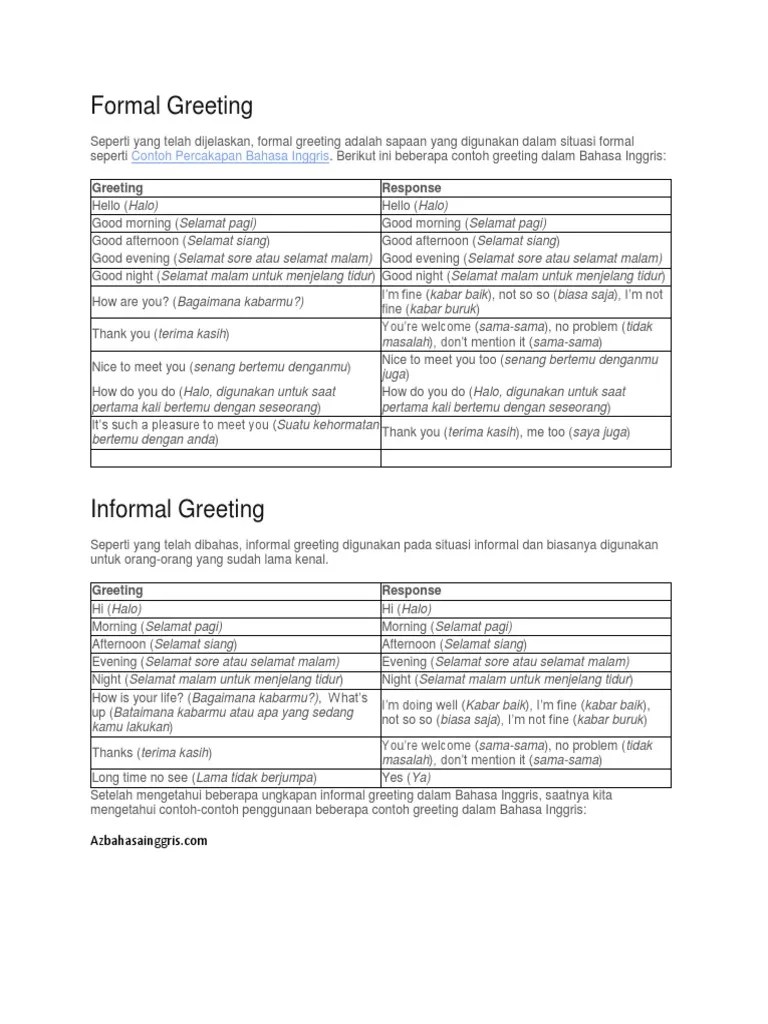 Formal Greeting

Seperti yang telah dijelaskan, formal greeting adalah sapaan yang digunakan dalam situasi formal seperti Contoh Percakapan Bahasa Inggris. Berikut ini beberapa contoh greeting dalam Bahasa Inggris:

| Greeting | Response |
|---|---|
| Hello (Halo) | Hello (Halo) |
| Good morning (Selamat pagi) | Good morning (Selamat pagi) |
| Good afternoon (Selamat siang) | Good afternoon (Selamat siang) |
| Good evening (Selamat sore atau selamat malam) | Good evening (Selamat sore atau selamat malam) |
| Good night (Selamat malam untuk menjelang tidur) | Good night (Selamat malam untuk menjelang tidur) |
| How are you? (Bagaimana kabarmu?) | I'm fine (kabar baik), not so so (biasa saja), I'm not fine (kabar buruk) |
| Thank you (terima kasih) | You're welcome (sama-sama), no problem (tidak masalah), don't mention it (sama-sama) |
| Nice to meet you (senang bertemu denganmu) | Nice to meet you too (senang bertemu denganmu juga) |
| How do you do (Halo, digunakan untuk saat pertama kali bertemu dengan seseorang) | How do you do (Halo, digunakan untuk saat pertama kali bertemu dengan seseorang) |
| It's such a pleasure to meet you (Suatu kehormatan bertemu dengan anda) | Thank you (terima kasih), me too (saya juga) |
| | |

Informal Greeting

Seperti yang telah dibahas, informal greeting digunakan pada situasi informal dan biasanya digunakan untuk orang-orang yang sudah lama kenal.

| Greeting | Response |
|---|---|
| Hi (Halo) | Hi (Halo) |
| Morning (Selamat pagi) | Morning (Selamat pagi) |
| Afternoon (Selamat siang) | Afternoon (Selamat siang) |
| Evening (Selamat sore atau selamat malam) | Evening (Selamat sore atau selamat malam) |
| Night (Selamat malam untuk menjelang tidur) | Night (Selamat malam untuk menjelang tidur) |
| How is your life? (Bagaimana kabarmu?), What's up (Bataimana kabarmu atau apa yang sedang kamu lakukan) | I'm doing well (Kabar baik), I'm fine (kabar baik), not so so (biasa saja), I'm not fine (kabar buruk) |
| Thanks (terima kasih) | You're welcome (sama-sama), no problem (tidak masalah), don't mention it (sama-sama) |
| Long time no see (Lama tidak berjumpa) | Yes (Ya) |

Setelah mengetahui beberapa ungkapan informal greeting dalam Bahasa Inggris, saatnya kita mengetahui contoh-contoh penggunaan beberapa contoh greeting dalam Bahasa Inggris:

Azbahasainggris.com